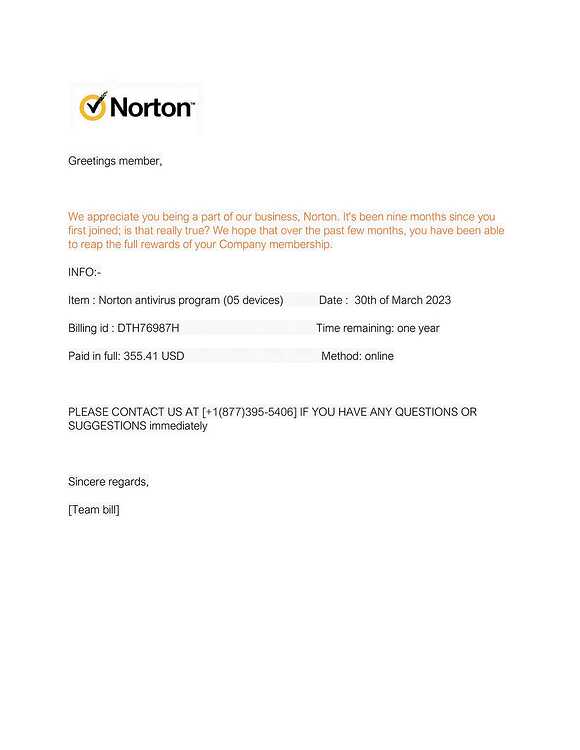 Norton™

Greetings member,

We appreciate you being a part of our business, Norton. It's been nine months since you first joined; is that really true? We hope that over the past few months, you have been able to reap the full rewards of your Company membership.

INFO:-

Item : Norton antivirus program (05 devices) Date : 30th of March 2023

Billing id : DTH76987H Time remaining: one year

Paid in full: 355.41 USD Method: online

PLEASE CONTACT US AT [+1(877)395-5406] IF YOU HAVE ANY QUESTIONS OR SUGGESTIONS immediately

Sincere regards,

[Team bill]